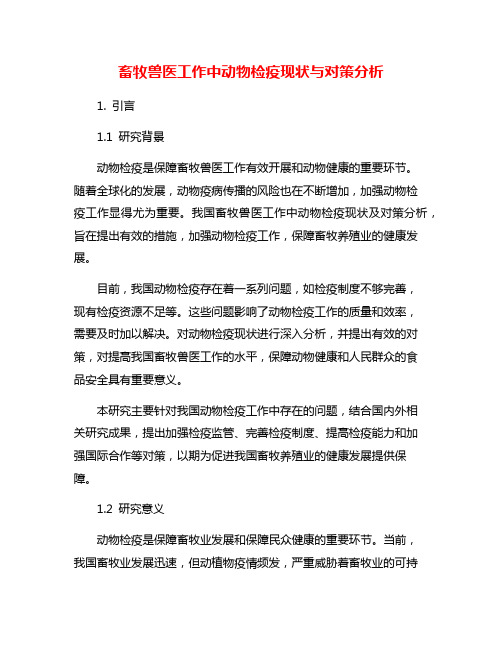 畜牧兽医工作中动物检疫现状与对策分析

1. 引言

1.1 研究背景

动物检疫是保障畜牧兽医工作有效开展和动物健康的重要环节。随着全球化的发展，动物疫病传播的风险也在不断增加，加强动物检疫工作显得尤为重要。我国畜牧兽医工作中动物检疫现状及对策分析，旨在提出有效的措施，加强动物检疫工作，保障畜牧养殖业的健康发展。

目前，我国动物检疫存在着一系列问题，如检疫制度不够完善，现有检疫资源不足等。这些问题影响了动物检疫工作的质量和效率，需要及时加以解决。对动物检疫现状进行深入分析，并提出有效的对策，对提高我国畜牧兽医工作的水平，保障动物健康和人民群众的食品安全具有重要意义。

本研究主要针对我国动物检疫工作中存在的问题，结合国内外相关研究成果，提出加强检疫监管、完善检疫制度、提高检疫能力和加强国际合作等对策，以期为促进我国畜牧养殖业的健康发展提供保障。

1.2 研究意义

动物检疫是保障畜牧业发展和保障民众健康的重要环节。当前，我国畜牧业发展迅速，但动植物疫情频发，严重威胁着畜牧业的可持